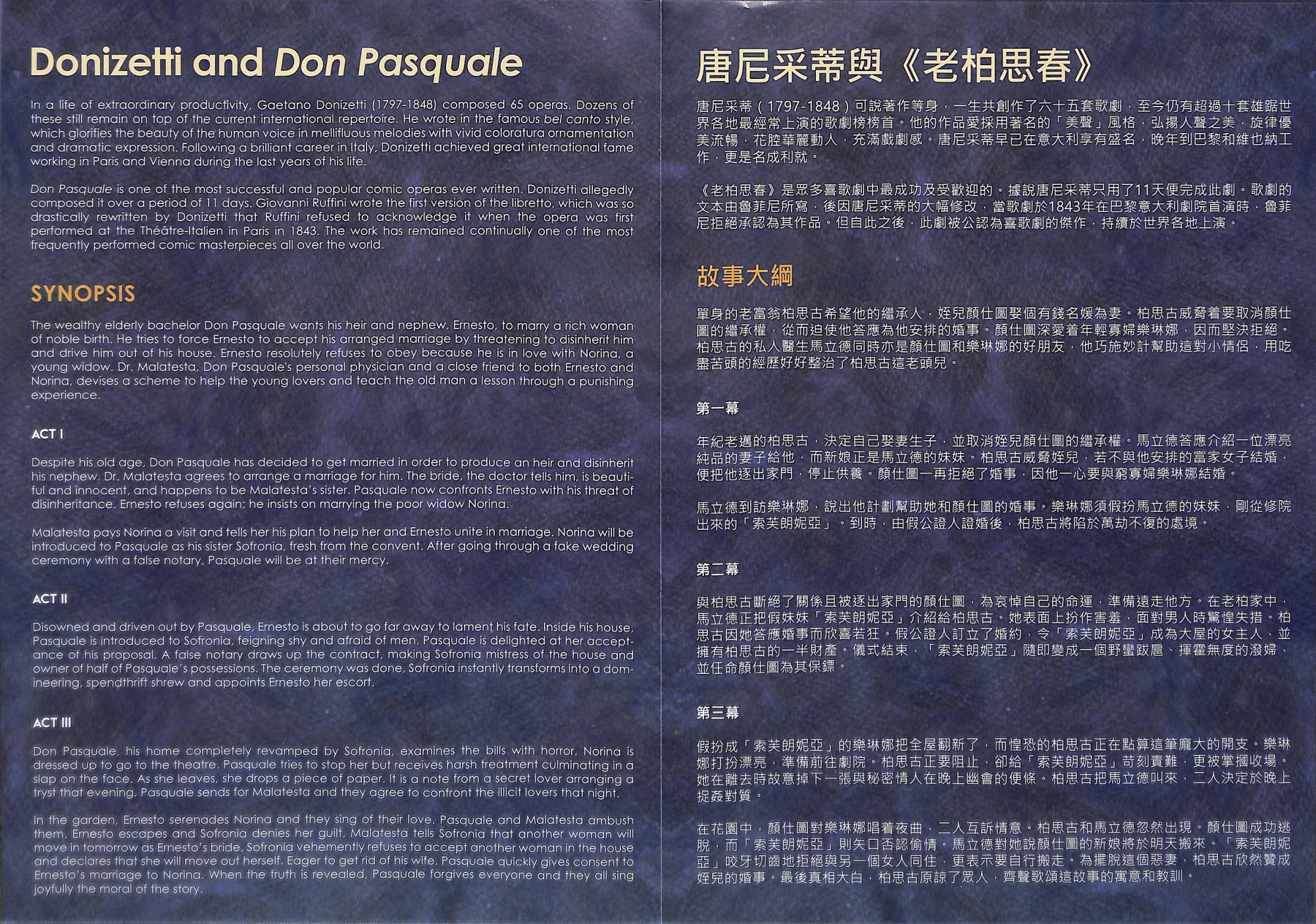 Donizetti and Don Pasquale

In a life of extraordinary productivity, Gaetano Donizetti (1797-1848) composed 65 operas. Dozens of these still remain on top of the current international repertoire. He wrote in the famous bel canto style, which glorifies the beauty of the human voice in mellifluous melodies with vivid coloratura ornamentation and dramatic expression. Following a brilliant career in Italy, Donizetti achieved great international fame working in Paris and Vienna during the last years of his life.

Don Pasquale is one of the most successful and popular comic operas ever written. Donizetti allegedly composed it over a period of 11 days. Giovanni Ruffini wrote the first version of the libretto, which was so drastically rewritten by Donizetti that Ruffini refused to acknowledge it when the opera was first performed at the Théâtre-Italien in Paris in 1843. The work has remained continually one of the most frequently performed comic masterpieces all over the world.

SYNOPSIS

The wealthy elderly bachelor Don Pasquale wants his heir and nephew, Ernesto, to marry a rich woman of noble birth. He tries to force Ernesto to accept his arranged marriage by threatening to disinherit him and drive him out of his house. Ernesto resolutely refuses to obey because he is in love with Norina, a young widow. Dr. Malatesta, Don Pasquale's personal physician and a close friend to both Ernesto and Norina, devises a scheme to help the young lovers and teach the old man a lesson through a punishing experience.

ACT I

Despite his old age, Don Pasquale has decided to get married in order to produce an heir and disinherit his nephew. Dr. Malatesta agrees to arrange a marriage for him. The bride, the doctor tells him, is beautiful and innocent, and happens to be Malatesta's sister. Pasquale now confronts Ernesto with his threat of disinheritance. Ernesto refuses again; he insists on marrying the poor widow Norina.

Malatesta pays Norina a visit and tells her his plan to help her and Ernesto unite in marriage. Norina will be introduced to Pasquale as his sister Sofronia, fresh from the convent. After going through a fake wedding ceremony with a false notary, Pasquale will be at their mercy.

ACT II

Disowned and driven out by Pasquale, Ernesto is about to go far away to lament his fate. Inside his house, Pasquale is introduced to Sofronia, feigning shy and afraid of men. Pasquale is delighted at her acceptance of his proposal. A false notary draws up the contract, making Sofronia mistress of the house and owner of half of Pasquale's possessions. The ceremony was done, Sofronia instantly transforms into a domineering, spendthrift shrew and appoints Ernesto her escort.

ACT III

Don Pasquale, his home completely revamped by Sofronia, examines the bills with horror. Norina is dressed up to go to the theatre. Pasquale tries to stop her but receives harsh treatment culminating in a slap on the face. As she leaves, she drops a piece of paper. It is a note from a secret lover arranging a tryst that evening. Pasquale sends for Malatesta and they agree to confront the illicit lovers that night.

In the garden, Ernesto serenades Norina and they sing of their love. Pasquale and Malatesta ambush them. Ernesto escapes and Sofronia denies her guilt. Malatesta tells Sofronia that another woman will move in tomorrow as Ernesto's bride. Sofronia vehemently refuses to accept another woman in the house and declares that she will move out herself. Eager to get rid of his wife, Pasquale quickly gives consent to Ernesto's marriage to Norina. When the truth is revealed, Pasquale forgives everyone and they all sing joyfully the moral of the story.

唐尼采蒂與《老柏思春》

唐尼采蒂（1797-1848）可說著作等身，一生共創作了六十五套歌劇，至今仍有超過十套雄踞世界各地最經常上演的歌劇榜榜首。他的作品愛採用著名的「美聲」風格，弘揚人聲之美，旋律優美流暢，花腔華麗動人，充滿戲劇感。唐尼采蒂早已在意大利享有盛名，晚年到巴黎和維也納工作，更是名成利就。

《老柏思春》是眾多喜歌劇中最成功及受歡迎的。據說唐尼采蒂只用了11天便完成此劇。歌劇的文本由魯菲尼所寫，後因唐尼采蒂的大幅修改，當歌劇於1843年在巴黎意大利劇院首演時，魯菲尼拒絕承認為其作品。但自此之後，此劇被公認為喜歌劇的傑作，持續於世界各地上演。

故事大綱

單身的老富翁柏思古希望他的繼承人，姪兒顏仕圖娶個有錢名媛為妻。柏思古威脅着要取消顏仕圖的繼承權，從而迫使他答應為他安排的婚事。顏仕圖深愛着年輕寡婦樂琳娜，因而堅決拒絕。柏思古的私人醫生馬立德同時亦是顏仕圖和樂琳娜的好朋友，他巧施妙計幫助這對小情侶，用吃盡苦頭的經歷好好整治了柏思古這老頭兒。

第一幕

年紀老邁的柏思古，決定自己娶妻生子，並取消姪兒顏仕圖的繼承權。馬立德答應介紹一位漂亮純品的妻子給他，而新娘正是馬立德的妹妹。柏思古威脅姪兒，若不與他安排的富家女子結婚，便把他逐出家門，停止供養。顏仕圖一再拒絕了婚事，因他一心要與窮寡婦樂琳娜結婚。

馬立德到訪樂琳娜，說出他計劃幫助她和顏仕圖的婚事。樂琳娜須假扮馬立德的妹妹，剛從修院出來的「索芙朗妮亞」。到時，由假公證人證婚後，柏思古將陷於萬劫不復的處境。

第二幕

與柏思古斷絕了關係且被逐出家門的顏仕圖，為哀悼自己的命運，準備遠走他方。在老柏家中，馬立德正把假妹妹「索芙朗妮亞」介紹給柏思古。她表面上扮作害羞，面對男人時驚惶失措。柏思古因她答應婚事而欣喜若狂。假公證人訂立了婚約，令「索芙朗妮亞」成為大屋的女主人，並擁有柏思古的一半財產。儀式結束，「索芙朗妮亞」隨即變成一個野蠻跋扈、揮霍無度的潑婦，並任命顏仕圖為其保鏢。

第三幕

假扮成「索芙朗妮亞」的樂琳娜把全屋翻新了，而惶恐的柏思古正在點算這筆龐大的開支。樂琳娜打扮漂亮，準備前往劇院。柏思古正要阻止，卻給「索芙朗妮亞」苛刻責難，更被掌摑收場。她在離去時故意掉下一張與秘密情人在晚上幽會的便條。柏思古把馬立德叫來，二人決定於晚上捉姦對質。

在花園中，顏仕圖對樂琳娜唱着夜曲，二人互訴情意。柏思古和馬立德忽然出現。顏仕圖成功逃脫，而「索芙朗妮亞」則矢口否認偷情。馬立德對她說顏仕圖的新娘將於明天搬來。「索芙朗妮亞」咬牙切齒地拒絕與另一個女人同住，更表示要自行搬走。為擺脫這個惡妻，柏思古欣然贊成姪兒的婚事。最後真相大白，柏思古原諒了眾人，齊聲歌頌這故事的寓意和教訓。